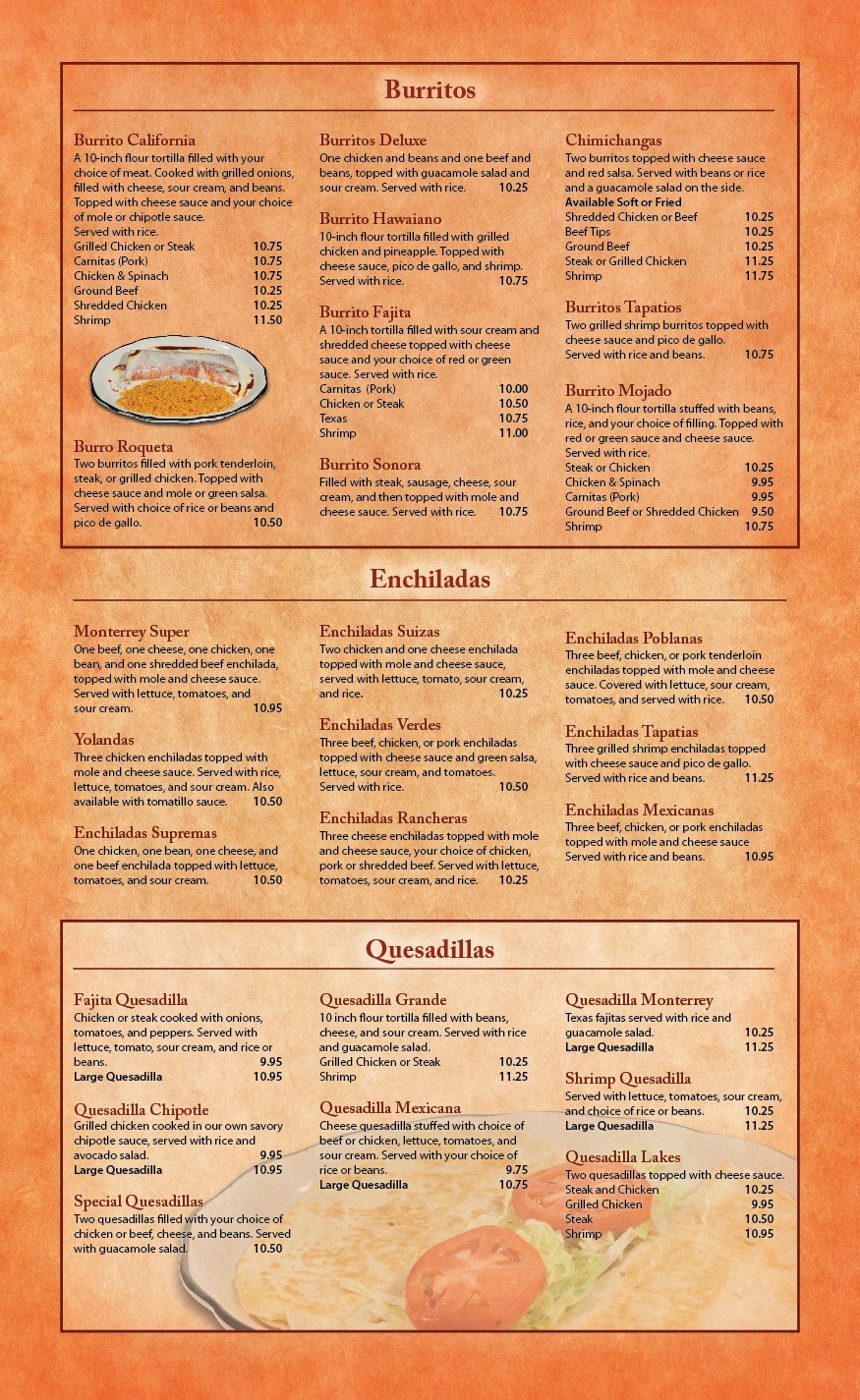 Burritos

Burrito California
A 10-inch flour tortilla filled with your choice of meat. Cooked with grilled onions, filled with cheese, sour cream, and beans. Topped with cheese sauce and your choice of mole or chipotle sauce.
Served with rice.
Grilled Chicken or Steak 10.75
Carnitas (Pork) 10.75
Chicken & Spinach 10.75
Ground Beef 10.25
Shredded Chicken 10.25
Shrimp 11.50

Burro Roqueta
Two burritos filled with pork tenderloin, steak, or grilled chicken. Topped with cheese sauce and mole or green salsa. Served with choice of rice or beans and pico de gallo. 10.50

Burritos Deluxe
One chicken and beans and one beef and beans, topped with guacamole salad and sour cream. Served with rice. 10.25

Burrito Hawaiano
10-inch flour tortilla filled with grilled chicken and pineapple. Topped with cheese sauce, pico de gallo, and shrimp. Served with rice. 10.75

Burrito Fajita
A 10-inch tortilla filled with sour cream and shredded cheese topped with cheese sauce and your choice of red or green sauce. Served with rice.
Carnitas (Pork) 10.00
Chicken or Steak 10.50
Texas 10.75
Shrimp 11.00

Burrito Sonora
Filled with steak, sausage, cheese, sour cream, and then topped with mole and cheese sauce. Served with rice. 10.75

Chimichangas
Two burritos topped with cheese sauce and red salsa. Served with beans or rice and a guacamole salad on the side.
Available Soft or Fried
Shredded Chicken or Beef 10.25
Beef Tips 10.25
Ground Beef 10.25
Steak or Grilled Chicken 11.25
Shrimp 11.75

Burritos Tapatios
Two grilled shrimp burritos topped with cheese sauce and pico de gallo. Served with rice and beans. 10.75

Burrito Mojado
A 10-inch flour tortilla stuffed with beans, rice, and your choice of filling. Topped with red or green sauce and cheese sauce. Served with rice.
Steak or Chicken 10.25
Chicken & Spinach 9.95
Carnitas (Pork) 9.95
Ground Beef or Shredded Chicken 9.50
Shrimp 10.75

Enchiladas

Monterrey Super
One beef, one cheese, one chicken, one bean, and one shredded beef enchilada, topped with mole and cheese sauce. Served with lettuce, tomatoes, and sour cream. 10.95

Yolandas
Three chicken enchiladas topped with mole and cheese sauce. Served with rice, lettuce, tomatoes, and sour cream. Also available with tomatillo sauce. 10.50

Enchiladas Supremas
One chicken, one bean, one cheese, and one beef enchilada topped with lettuce, tomatoes, and sour cream. 10.50

Enchiladas Suizas
Two chicken and one cheese enchilada topped with mole and cheese sauce, served with lettuce, tomato, sour cream, and rice. 10.25

Enchiladas Verdes
Three beef, chicken, or pork enchiladas topped with cheese sauce and green salsa, lettuce, sour cream, and tomatoes. Served with rice. 10.50

Enchiladas Rancheras
Three cheese enchiladas topped with mole and cheese sauce, your choice of chicken, pork or shredded beef. Served with lettuce, tomatoes, sour cream, and rice. 10.25

Enchiladas Poblanas
Three beef, chicken, or pork tenderloin enchiladas topped with mole and cheese sauce. Covered with lettuce, sour cream, tomatoes, and served with rice. 10.50

Enchiladas Tapatias
Three grilled shrimp enchiladas topped with cheese sauce and pico de gallo. Served with rice and beans. 11.25

Enchiladas Mexicanas
Three beef, chicken, or pork enchiladas topped with mole and cheese sauce Served with rice and beans. 10.95

Quesadillas

Fajita Quesadilla
Chicken or steak cooked with onions, tomatoes, and peppers. Served with lettuce, tomato, sour cream, and rice or beans. 9.95
Large Quesadilla 10.95

Quesadilla Chipotle
Grilled chicken cooked in our own savory chipotle sauce, served with rice and avocado salad. 9.95
Large Quesadilla 10.95

Special Quesadillas
Two quesadillas filled with your choice of chicken or beef, cheese, and beans. Served with guacamole salad. 10.50

Quesadilla Grande
10 inch flour tortilla filled with beans, cheese, and sour cream. Served with rice and guacamole salad.
Grilled Chicken or Steak 10.25
Shrimp 11.25

Quesadilla Mexicana
Cheese quesadilla stuffed with choice of beef or chicken, lettuce, tomatoes, and sour cream. Served with your choice of rice or beans. 9.75
Large Quesadilla 10.75

Quesadilla Monterrey
Texas fajitas served with rice and guacamole salad. 10.25
Large Quesadilla 11.25

Shrimp Quesadilla
Served with lettuce, tomatoes, sour cream, and choice of rice or beans. 10.25
Large Quesadilla 11.25

Quesadilla Lakes
Two quesadillas topped with cheese sauce.
Steak and Chicken 10.25
Grilled Chicken 9.95
Steak 10.50
Shrimp 10.95